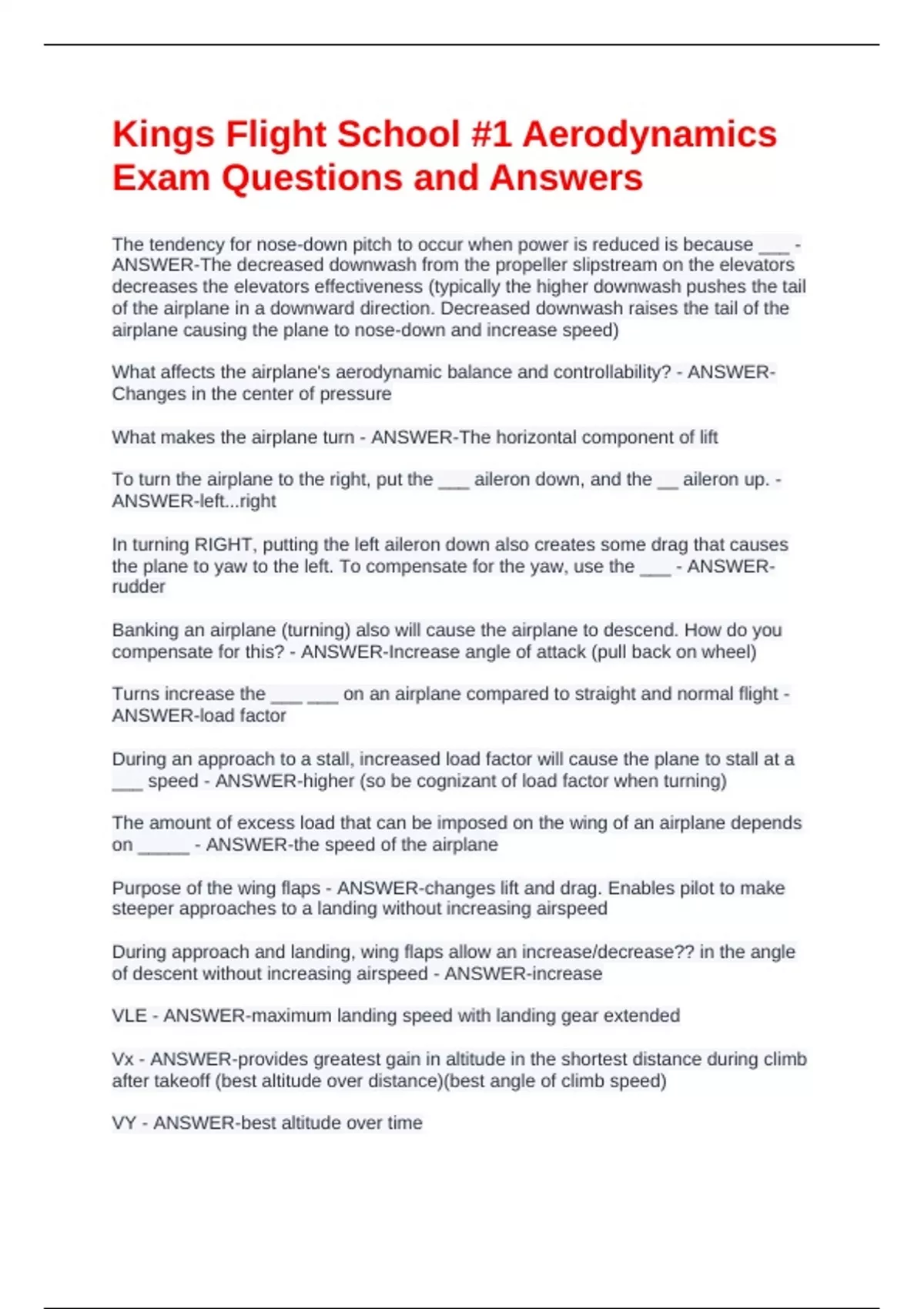 Kings Flight School #1 Aerodynamics Exam Questions and Answers

The tendency for nose-down pitch to occur when power is reduced is because ___ - ANSWER-The decreased downwash from the propeller slipstream on the elevators decreases the elevators effectiveness (typically the higher downwash pushes the tail of the airplane in a downward direction. Decreased downwash raises the tail of the airplane causing the plane to nose-down and increase speed)

What affects the airplane's aerodynamic balance and controllability? - ANSWER-Changes in the center of pressure

What makes the airplane turn - ANSWER-The horizontal component of lift

To turn the airplane to the right, put the ___ aileron down, and the __ aileron up. - ANSWER-left...right

In turning RIGHT, putting the left aileron down also creates some drag that causes the plane to yaw to the left. To compensate for the yaw, use the ___ - ANSWER-rudder

Banking an airplane (turning) also will cause the airplane to descend. How do you compensate for this? - ANSWER-Increase angle of attack (pull back on wheel)

Turns increase the ___ ___ on an airplane compared to straight and normal flight - ANSWER-load factor

During an approach to a stall, increased load factor will cause the plane to stall at a ___ speed - ANSWER-higher (so be cognizant of load factor when turning)

The amount of excess load that can be imposed on the wing of an airplane depends on _____ - ANSWER-the speed of the airplane

Purpose of the wing flaps - ANSWER-changes lift and drag. Enables pilot to make steeper approaches to a landing without increasing airspeed

During approach and landing, wing flaps allow an increase/decrease?? in the angle of descent without increasing airspeed - ANSWER-increase

VLE - ANSWER-maximum landing speed with landing gear extended

Vx - ANSWER-provides greatest gain in altitude in the shortest distance during climb after takeoff (best altitude over distance)(best angle of climb speed)

VY - ANSWER-best altitude over time